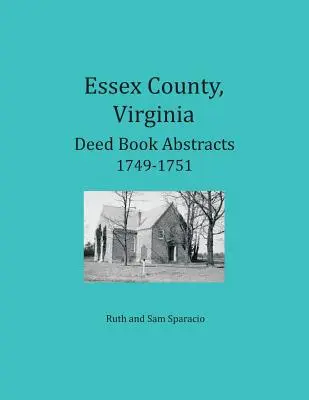 Essex County, Virginia
Deed Book Abstracts
1749-1751

Ruth and Sam Sparacio